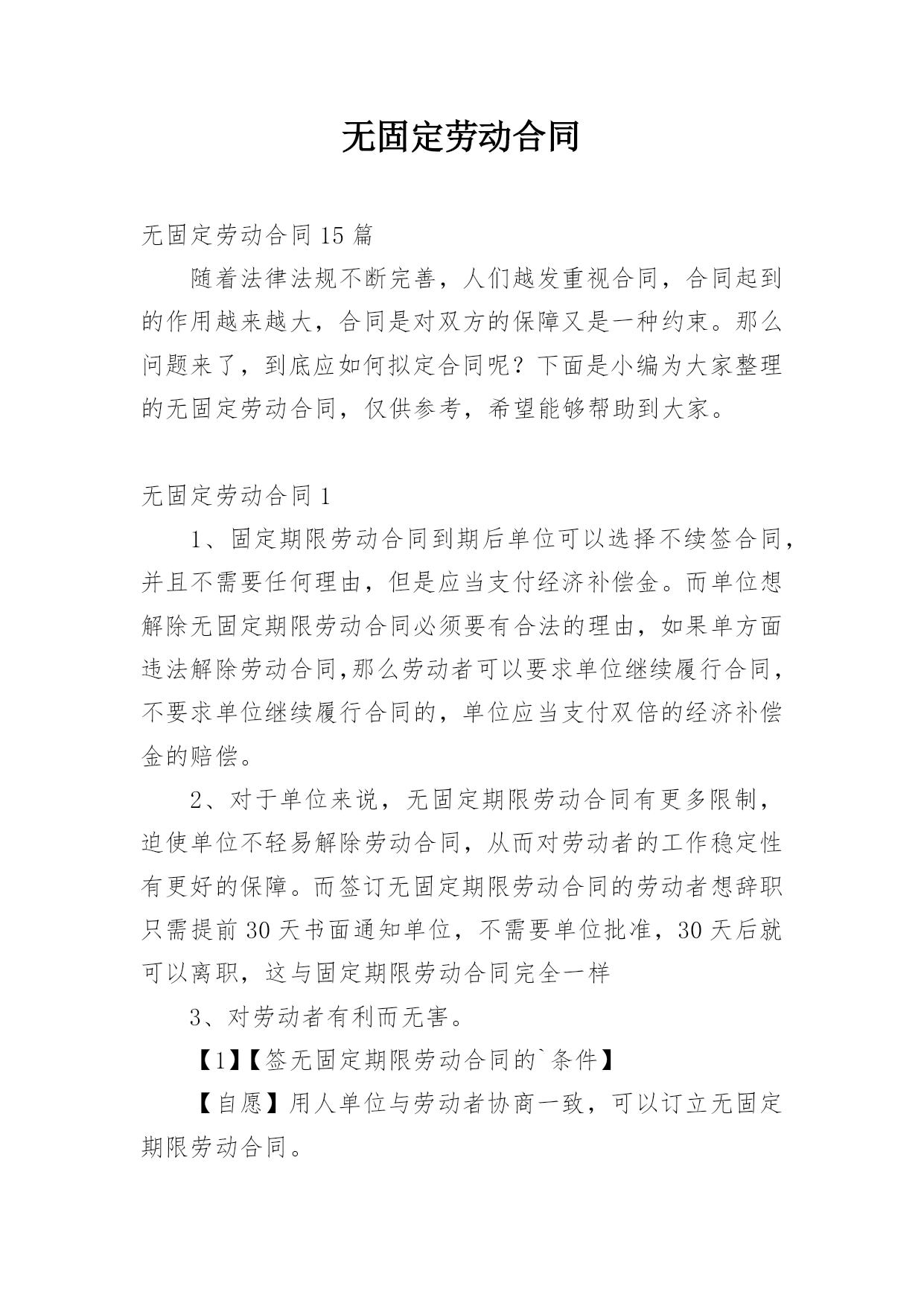 无固定劳动合同

无固定劳动合同 15 篇

随着法律法规不断完善，人们越发重视合同，合同起到的作用越来越大，合同是对双方的保障又是一种约束。那么问题来了，到底应如何拟定合同呢？下面是小编为大家整理的无固定劳动合同，仅供参考，希望能够帮助到大家。

无固定劳动合同 1

1、固定期限劳动合同到期后单位可以选择不续签合同，并且不需要任何理由，但是应当支付经济补偿金。而单位想解除无固定期限劳动合同必须要有合法的理由，如果单方面违法解除劳动合同,那么劳动者可以要求单位继续履行合同，不要求单位继续履行合同的，单位应当支付双倍的经济补偿金的赔偿。

2、对于单位来说，无固定期限劳动合同有更多限制，迫使单位不轻易解除劳动合同，从而对劳动者的工作稳定性有更好的保障。而签订无固定期限劳动合同的劳动者想辞职只需提前 30 天书面通知单位，不需要单位批准，30 天后就可以离职，这与固定期限劳动合同完全一样

3、对劳动者有利而无害。

【1】【签无固定期限劳动合同的`条件】

【自愿】用人单位与劳动者协商一致，可以订立无固定期限劳动合同。